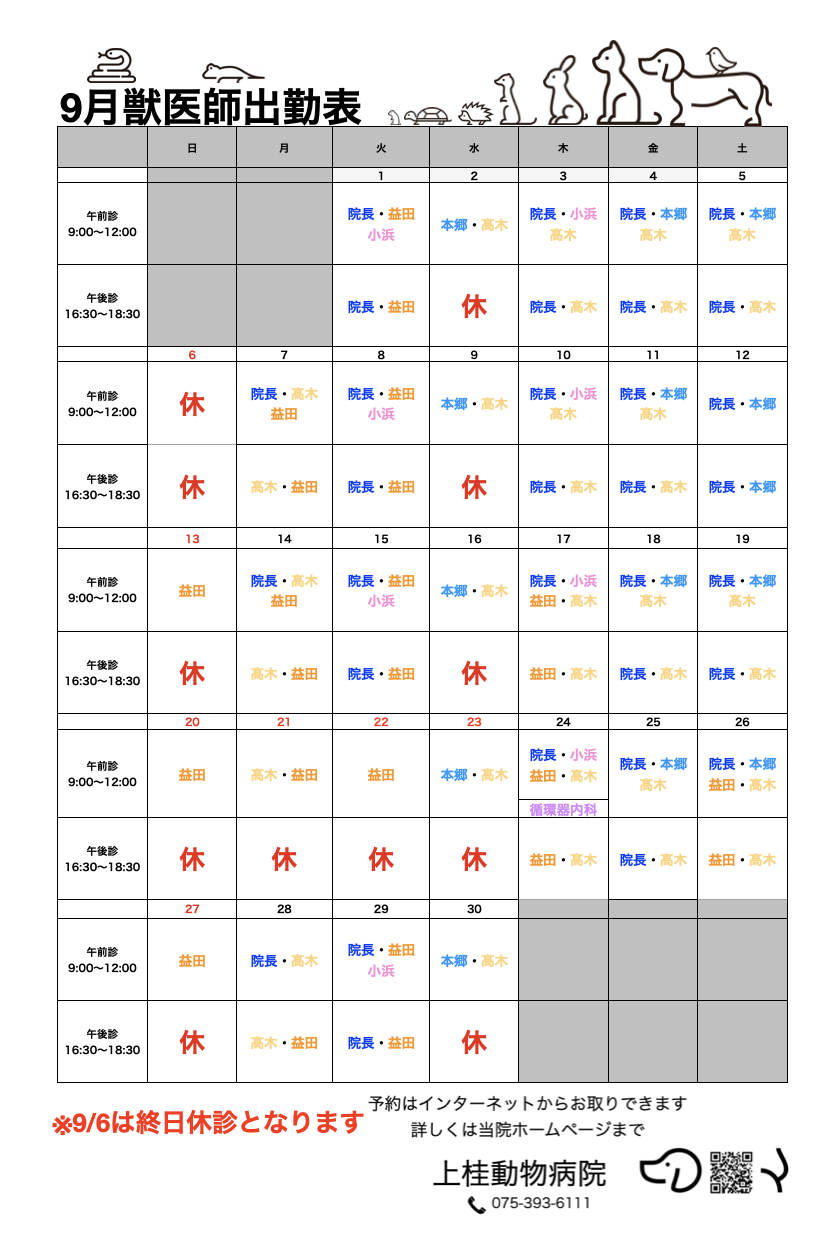 9月獣医師出勤表

| | 日 | 月 | 火 | 水 | 木 | 金 | 土 |
|---|---|---|---|---|---|---|---|
| | | | 1 | 2 | 3 | 4 | 5 |
| 午前診 9:00〜12:00 | | | 院長・益田 小浜 | 本郷・高木 | 院長・小浜 高木 | 院長・本郷 高木 | 院長・本郷 高木 |
| 午後診 16:30〜18:30 | | | 院長・益田 | 休 | 院長・高木 | 院長・高木 | 院長・高木 |
| | 6 | 7 | 8 | 9 | 10 | 11 | 12 |
| 午前診 9:00〜12:00 | 休 | 院長・高木 益田 | 院長・益田 小浜 | 本郷・高木 | 院長・小浜 高木 | 院長・本郷 高木 | 院長・本郷 |
| 午後診 16:30〜18:30 | 休 | 高木・益田 | 院長・益田 | 休 | 院長・高木 | 院長・高木 | 院長・本郷 |
| | 13 | 14 | 15 | 16 | 17 | 18 | 19 |
| 午前診 9:00〜12:00 | 益田 | 院長・高木 益田 | 院長・益田 小浜 | 本郷・高木 | 院長・小浜 益田・高木 | 院長・本郷 高木 | 院長・本郷 高木 |
| 午後診 16:30〜18:30 | 休 | 高木・益田 | 院長・益田 | 休 | 益田・高木 | 院長・高木 | 院長・高木 |
| | 20 | 21 | 22 | 23 | 24 | 25 | 26 |
| 午前診 9:00〜12:00 | 益田 | 高木・益田 | 益田 | 本郷・高木 | 院長・小浜 益田・高木 循環器内科 | 院長・本郷 高木 | 院長・本郷 益田・高木 |
| 午後診 16:30〜18:30 | 休 | 休 | 休 | 休 | 益田・高木 | 院長・高木 | 益田・高木 |
| | 27 | 28 | 29 | 30 | | | |
| 午前診 9:00〜12:00 | 益田 | 院長・高木 | 院長・益田 小浜 | 本郷・高木 | | | |
| 午後診 16:30〜18:30 | 休 | 高木・益田 | 院長・益田 | 休 | | | |

※9/6は終日休診となります

予約はインターネットからお取りできます
詳しくは当院ホームページまで

上桂動物病院
075-393-6111